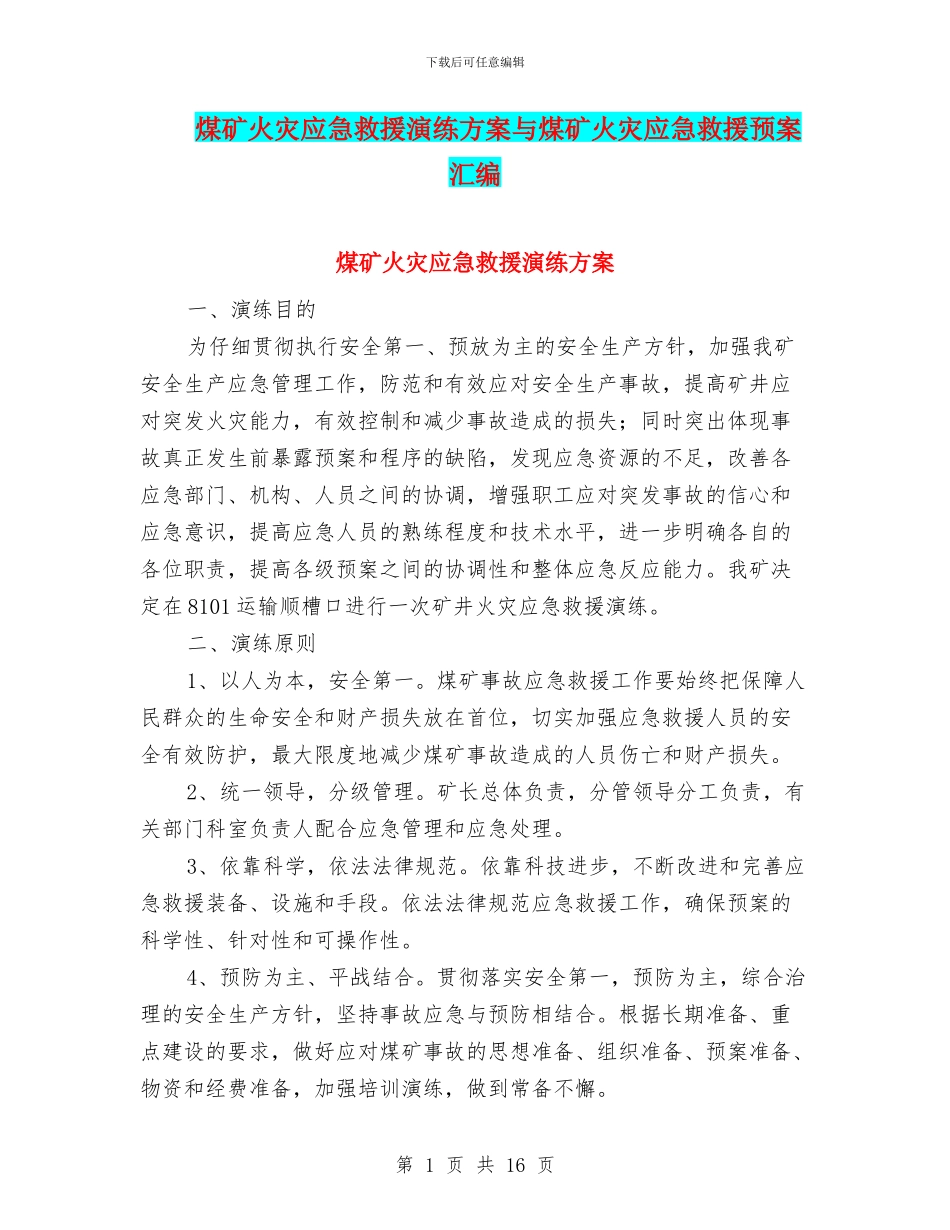 下载后可任意编辑

煤矿火灾应急救援演练方案与煤矿火灾应急救援预案汇编

煤矿火灾应急救援演练方案

一、演练目的

为仔细贯彻执行安全第一、预放为主的安全生产方针，加强我矿安全生产应急管理工作，防范和有效应对安全生产事故，提高矿井应对突发火灾能力，有效控制和减少事故造成的损失；同时突出体现事故真正发生前暴露预案和程序的缺陷，发现应急资源的不足，改善各应急部门、机构、人员之间的协调，增强职工应对突发事故的信心和应急意识，提高应急人员的熟练程度和技术水平，进一步明确各自的各位职责，提高各级预案之间的协调性和整体应急反应能力。我矿决定在8101运输顺槽口进行一次矿井火灾应急救援演练。

二、演练原则

1、以人为本，安全第一。煤矿事故应急救援工作要始终把保障人民群众的生命安全和财产损失放在首位，切实加强应急救援人员的安全有效防护，最大限度地减少煤矿事故造成的人员伤亡和财产损失。

2、统一领导，分级管理。矿长总体负责，分管领导分工负责，有关部门科室负责人配合应急管理和应急处理。

3、依靠科学，依法法律规范。依靠科技进步，不断改进和完善应急救援装备、设施和手段。依法法律规范应急救援工作，确保预案的科学性、针对性和可操作性。

4、预防为主、平战结合。贯彻落实安全第一，预防为主，综合治理的安全生产方针，坚持事故应急与预防相结合。根据长期准备、重点建设的要求，做好应对煤矿事故的思想准备、组织准备、预案准备、物资和经费准备，加强培训演练，做到常备不懈。

第 1 页 共 16 页